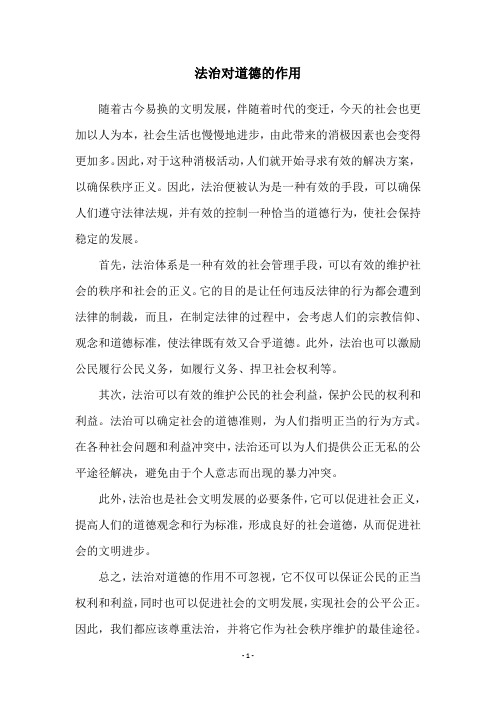 法治对道德的作用

随着古今易换的文明发展，伴随着时代的变迁，今天的社会也更加以人为本，社会生活也慢慢地进步，由此带来的消极因素也会变得更加多。因此，对于这种消极活动，人们就开始寻求有效的解决方案，以确保秩序正义。因此，法治便被认为是一种有效的手段，可以确保人们遵守法律法规，并有效的控制一种恰当的道德行为，使社会保持稳定的发展。

首先，法治体系是一种有效的社会管理手段，可以有效的维护社会的秩序和社会的正义。它的目的是让任何违反法律的行为都会遭到法律的制裁，而且，在制定法律的过程中，会考虑人们的宗教信仰、观念和道德标准，使法律既有效又合乎道德。此外，法治也可以激励公民履行公民义务，如履行义务、捍卫社会权利等。

其次，法治可以有效的维护公民的社会利益，保护公民的权利和利益。法治可以确定社会的道德准则，为人们指明正当的行为方式。在各种社会问题和利益冲突中，法治还可以为人们提供公正无私的公平途径解决，避免由于个人意志而出现的暴力冲突。

此外，法治也是社会文明发展的必要条件，它可以促进社会正义，提高人们的道德观念和行为标准，形成良好的社会道德，从而促进社会的文明进步。

总之，法治对道德的作用不可忽视，它不仅可以保证公民的正当权利和利益，同时也可以促进社会的文明发展，实现社会的公平公正。因此，我们都应该尊重法治，并将它作为社会秩序维护的最佳途径。

- 1 -